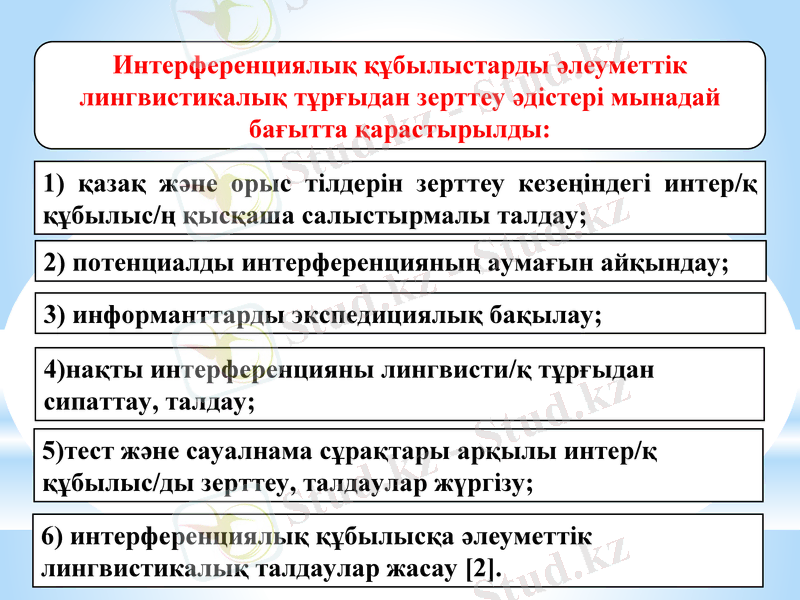 Интерференциялық құбылыстарды әлеуметтік лингвистикалық тұрғыдан зерттеу әдістері мынадай бағытта қарастырылды:

1) қазақ және орыс тілдерін зерттеу кезеңіндегі интер/қ құбылыс/ң қысқаша салыстырмалы талдау;

2) потенциалды интерференцияның аумағын айқындау;

3) информанттарды экспедициялық бақылау;

4)нақты интерференцияны лингвисти/қ тұрғыдан сипаттау, талдау;

5)тест және сауалнама сұрақтары арқылы интер/қ құбылыс/ды зерттеу, талдаулар жүргізу;

6) интерференциялық құбылысқа әлеуметтік лингвистикалық талдаулар жасау [2].

Stud.kz